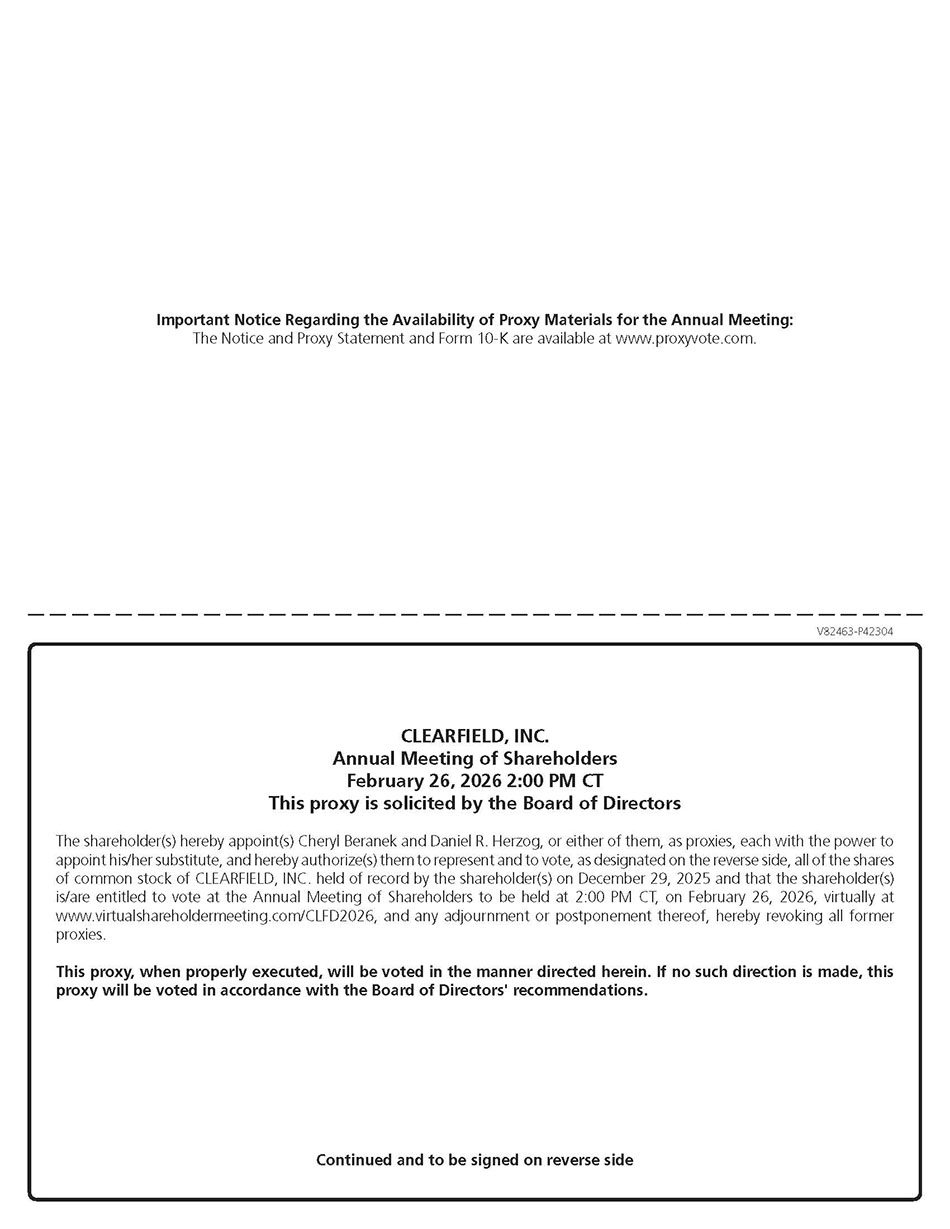 Important Notice Regarding the Availability of Proxy Materials for the Annual Meeting:
The Notice and Proxy Statement and Form 10-K are available at www.proxyvote.com.

V82463-P42304

CLEARFIELD, INC.
Annual Meeting of Shareholders
February 26, 2026 2:00 PM CT
This proxy is solicited by the Board of Directors

The shareholder(s) hereby appoint(s) Cheryl Beranek and Daniel R. Herzog, or either of them, as proxies, each with the power to appoint his/her substitute, and hereby authorize(s) them to represent and to vote, as designated on the reverse side, all of the shares of common stock of CLEARFIELD, INC. held of record by the shareholder(s) on December 29, 2025 and that the shareholder(s) is/are entitled to vote at the Annual Meeting of Shareholders to be held at 2:00 PM CT, on February 26, 2026, virtually at www.virtualshareholdermeeting.com/CLFD2026, and any adjournment or postponement thereof, hereby revoking all former proxies.

This proxy, when properly executed, will be voted in the manner directed herein. If no such direction is made, this proxy will be voted in accordance with the Board of Directors' recommendations.

Continued and to be signed on reverse side